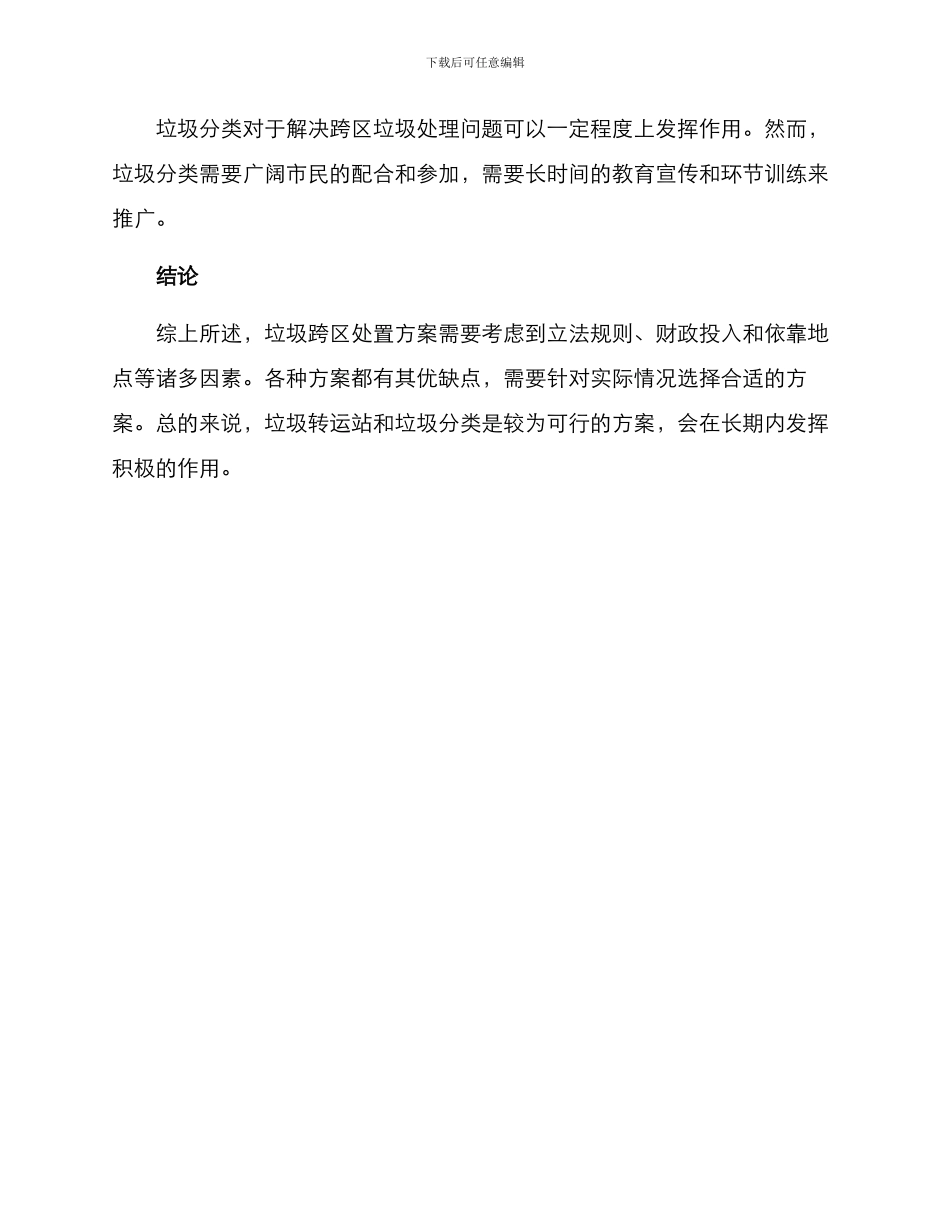 下载后可任意编辑

垃圾分类对于解决跨区垃圾处理问题可以一定程度上发挥作用。然而，垃圾分类需要广阔市民的配合和参加，需要长时间的教育宣传和环节训练来推广。

结论

综上所述，垃圾跨区处置方案需要考虑到立法规则、财政投入和依靠地点等诸多因素。各种方案都有其优缺点，需要针对实际情况选择合适的方案。总的来说，垃圾转运站和垃圾分类是较为可行的方案，会在长期内发挥积极的作用。